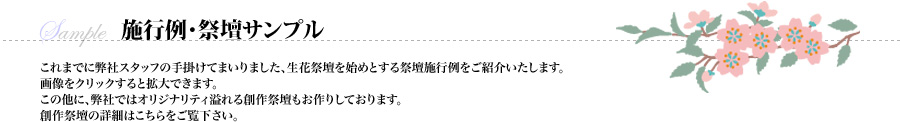 Sample 施行例・祭壇サンプル

これまでに弊社スタッフの手掛けてまいりました、生花祭壇を始めとする祭壇施行例をご紹介いたします。
画像をクリックすると拡大できます。
この他に、弊社ではオリジナリティ溢れる創作祭壇もお作りしております。
創作祭壇の詳細はこちらをご覧下さい。